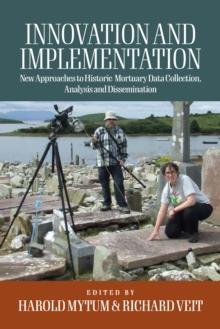 INNOVATION AND IMPLEMENTATION

New Approaches to Historic Mortuary Data Collection, Analysis and Dissemination

EDITED BY

HAROLD MYTUM & RICHARD VEIT